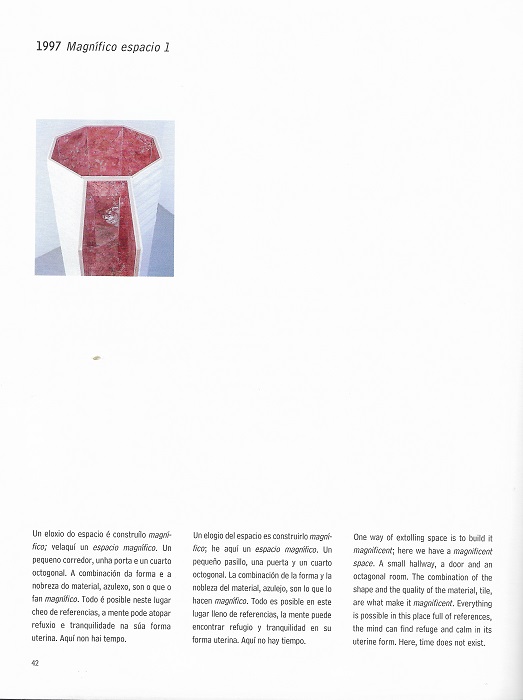 1997 Magnífico espacio 1

Un eloxio do espacio é construílo magnífico; velaquí un espacio magnífico. Un pequeno corredor, unha porta e un cuarto octogonal. A combinación da forma e a nobreza do material, azulexo, son o que o fan magnífico. Todo é posible neste lugar cheo de referencias, a mente pode atopar refuxio e tranquilidade na súa forma uterina. Aquí non hai tempo.

Un elogio del espacio es construirlo magnífico; he aquí un espacio magnífico. Un pequeño pasillo, una puerta y un cuarto octogonal. La combinación de la forma y la nobleza del material, azulejo, son lo que lo hacen magnífico. Todo es posible en este lugar lleno de referencias, la mente puede encontrar refugio y tranquilidad en su forma uterina. Aquí no hay tiempo.

One way of extolling space is to build it magnificent; here we have a magnificent space. A small hallway, a door and an octagonal room. The combination of the shape and the quality of the material, tile, are what make it magnificent. Everything is possible in this place full of references, the mind can find refuge and calm in its uterine form. Here, time does not exist.

42